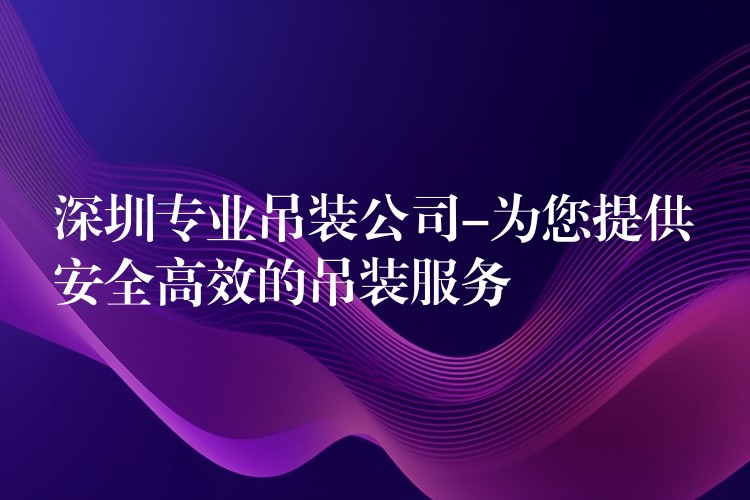 深圳专业吊装公司-为您提供安全高效的吊装服务